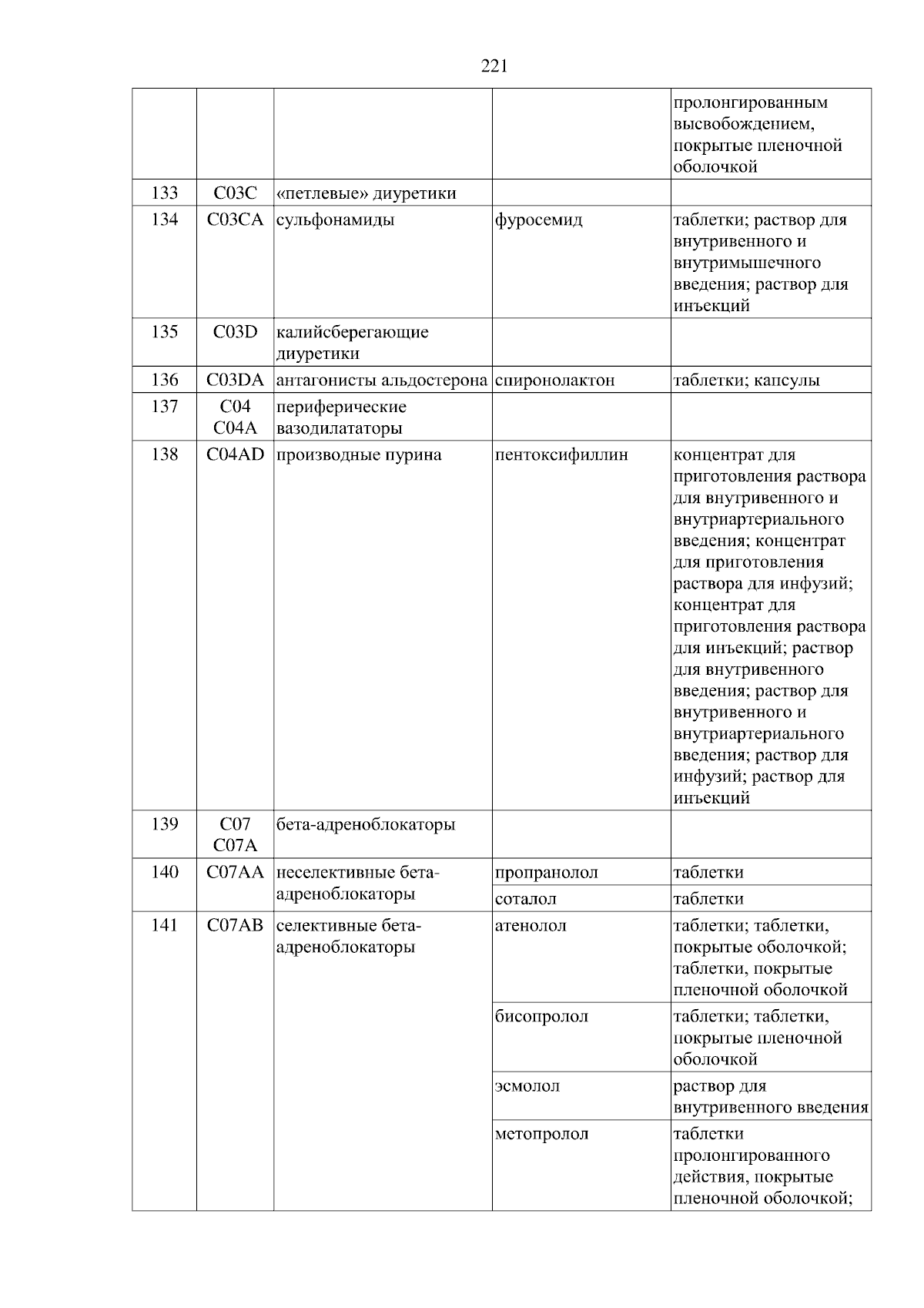 221

| | | | | |
|---|---|---|---|---|
| | | | | пролонгированным высвобождением, покрытые пленочной оболочкой |
| 133 | C03C | «петлевые» диуретики | | |
| 134 | C03CA | сульфонамиды | фуросемид | таблетки; раствор для внутривенного и внутримышечного введения; раствор для инъекций |
| 135 | C03D | калийсберегающие диуретики | | |
| 136 | C03DA | антагонисты альдостерона | спиронолактон | таблетки; капсулы |
| 137 | C04 C04A | периферические вазодилататоры | | |
| 138 | C04AD | производные пурина | пентоксифиллин | концентрат для приготовления раствора для внутривенного и внутриартериального введения; концентрат для приготовления раствора для инфузий; концентрат для приготовления раствора для инъекций; раствор для внутривенного введения; раствор для внутривенного и внутриартериального введения; раствор для инфузий; раствор для инъекций |
| 139 | C07 C07A | бета-адреноблокаторы | | |
| 140 | C07AA | неселективные бета-адреноблокаторы | пропранолол | таблетки |
| | | | соталол | таблетки |
| 141 | C07AB | селективные бета-адреноблокаторы | атенолол | таблетки; таблетки, покрытые оболочкой; таблетки, покрытые пленочной оболочкой |
| | | | бисопролол | таблетки; таблетки, покрытые пленочной оболочкой |
| | | | эсмолол | раствор для внутривенного введения |
| | | | метопролол | таблетки пролонгированного действия, покрытые пленочной оболочкой; |